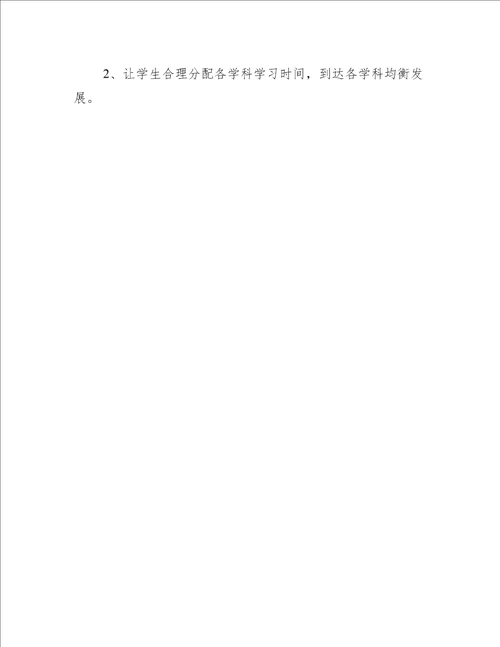 2、让学生合理分配各学科学习时间，到达各学科均衡发展。